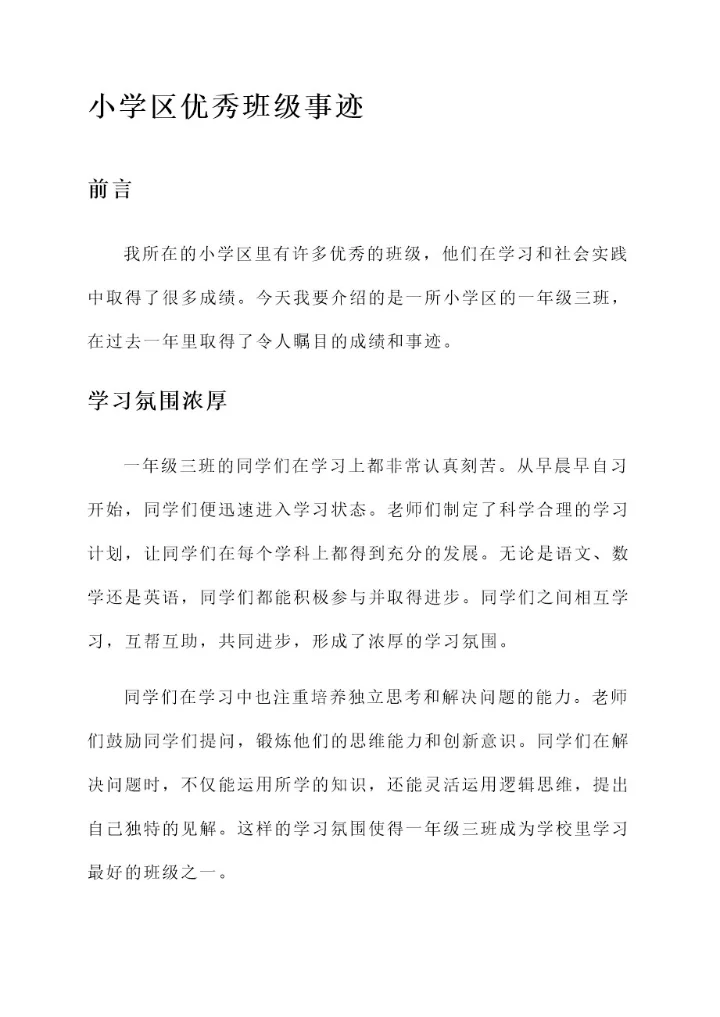 小学区优秀班级事迹

前言

我所在的小学区里有许多优秀的班级，他们在学习和社会实践中取得了很多成绩。今天我要介绍的是一所小学区的一年级三班，在过去一年里取得了令人瞩目的成绩和事迹。

学习氛围浓厚

一年级三班的同学们在学习上都非常认真刻苦。从早晨早自习开始，同学们便迅速进入学习状态。老师们制定了科学合理的学习计划，让同学们在每个学科上都得到充分的发展。无论是语文、数学还是英语，同学们都能积极参与并取得进步。同学们之间相互学习，互帮互助，共同进步，形成了浓厚的学习氛围。

同学们在学习中也注重培养独立思考和解决问题的能力。老师们鼓励同学们提问，锻炼他们的思维能力和创新意识。同学们在解决问题时，不仅能运用所学的知识，还能灵活运用逻辑思维，提出自己独特的见解。这样的学习氛围使得一年级三班成为学校里学习最好的班级之一。